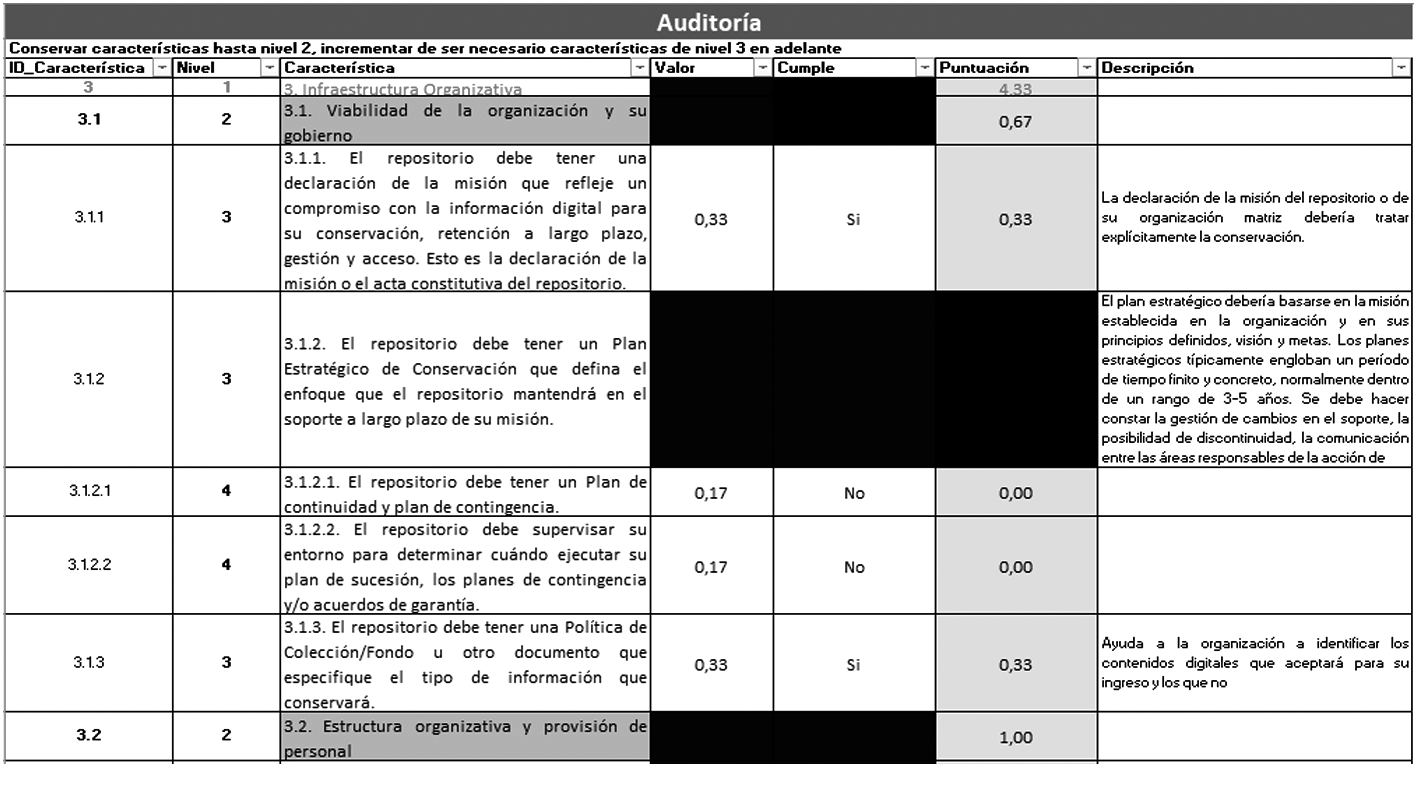 Auditoría

Conservar características hasta nivel 2, incrementar de ser necesario características de nivel 3 en adelante

| ID_Característica | Nivel | Característica | Valor | Cumple | Puntuación | Descripción |
|---|---|---|---|---|---|---|
| 3 | 1 | 3. Infraestructura Organizativa | | | 4,33 | |
| 3.1 | 2 | 3.1. Viabilidad de la organización y su gobierno | | | 0,67 | |
| 3.1.1 | 3 | 3.1.1. El repositorio debe tener una declaración de la misión que refleje un compromiso con la información digital para su conservación, retención a largo plazo, gestión y acceso. Esto es la declaración de la misión o el acta constitutiva del repositorio. | 0,33 | Si | 0,33 | La declaración de la misión del repositorio o de su organización matriz debería tratar explícitamente la conservación. |
| 3.1.2 | 3 | 3.1.2. El repositorio debe tener un Plan Estratégico de Conservación que defina el enfoque que el repositorio mantendrá en el soporte a largo plazo de su misión. | | | | El plan estratégico debería basarse en la misión establecida en la organización y en sus principios definidos, visión y metas. Los planes estratégicos típicamente engloban un período de tiempo finito y concreto, normalmente dentro de un rango de 3-5 años. Se debe hacer constar la gestión de cambios en el soporte, la posibilidad de discontinuidad, la comunicación entre las áreas responsables de la acción de |
| 3.1.2.1 | 4 | 3.1.2.1. El repositorio debe tener un Plan de continuidad y plan de contingencia. | 0,17 | No | 0,00 | |
| 3.1.2.2 | 4 | 3.1.2.2. El repositorio debe supervisar su entorno para determinar cuándo ejecutar su plan de sucesión, los planes de contingencia y/o acuerdos de garantía. | 0,17 | No | 0,00 | |
| 3.1.3 | 3 | 3.1.3. El repositorio debe tener una Política de Colección/Fondo u otro documento que especifique el tipo de información que conservará. | 0,33 | Si | 0,33 | Ayuda a la organización a identificar los contenidos digitales que aceptará para su ingreso y los que no |
| 3.2 | 2 | 3.2. Estructura organizativa y provisión de personal | | | 1,00 | |